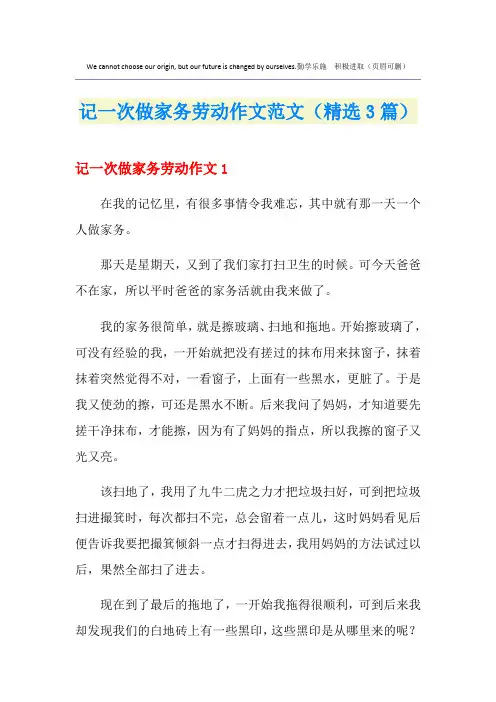 We cannot choose our origin, but our future is changed by ourselves.勤学乐施 积极进取（页眉可删）

记一次做家务劳动作文范文（精选3篇）

记一次做家务劳动作文1

在我的记忆里，有很多事情令我难忘，其中就有那一天一个人做家务。

那天是星期天，又到了我们家打扫卫生的时候。可今天爸爸不在家，所以平时爸爸的家务活就由我来做了。

我的家务很简单，就是擦玻璃、扫地和拖地。开始擦玻璃了，可没有经验的我，一开始就把没有搓过的抹布用来抹窗子，抹着抹着突然觉得不对，一看窗子，上面有一些黑水，更脏了。于是我又使劲的擦，可还是黑水不断。后来我问了妈妈，才知道要先搓干净抹布，才能擦，因为有了妈妈的指点，所以我擦的窗子又光又亮。

该扫地了，我用了九牛二虎之力才把垃圾扫好，可到把垃圾扫进撮箕时，每次都扫不完，总会留着一点儿，这时妈妈看见后便告诉我要把撮箕倾斜一点才扫得进去，我用妈妈的方法试过以后，果然全部扫了进去。

现在到了最后的拖地了，一开始我拖得很顺利，可到后来我却发现我们的白地砖上有一些黑印，这些黑印是从哪里来的呢？